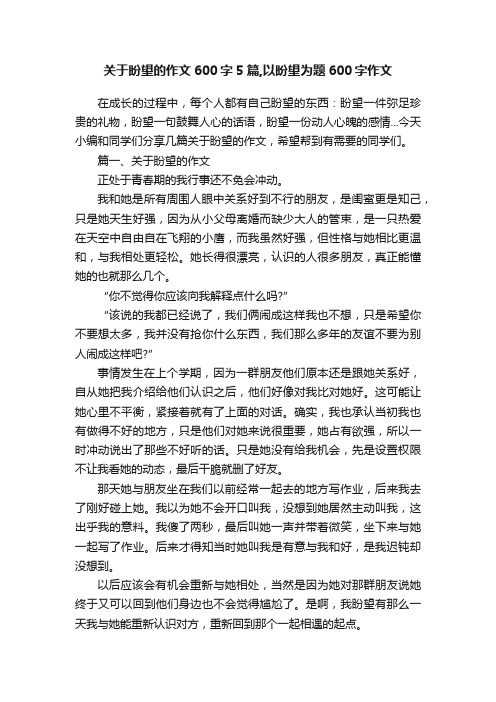 关于盼望的作文600字5篇,以盼望为题600字作文

在成长的过程中，每个人都有自己盼望的东西：盼望一件弥足珍贵的礼物，盼望一句鼓舞人心的话语，盼望一份动人心魄的感情...今天小编和同学们分享几篇关于盼望的作文，希望帮到有需要的同学们。

篇一、关于盼望的作文

正处于青春期的我行事还不免会冲动。

我和她是所有周围人眼中关系好到不行的朋友，是闺蜜更是知己，只是她天生好强，因为从小父母离婚而缺少大人的管束，是一只热爱在天空中自由自在飞翔的小鹰，而我虽然好强，但性格与她相比更温和，与我相处更轻松。她长得很漂亮，认识的人很多朋友，真正能懂她的也就那么几个。

“你不觉得你应该向我解释点什么吗?”

“该说的我都已经说了，我们俩闹成这样我也不想，只是希望你不要想太多，我并没有抢你什么东西，我们那么多年的友谊不要为别人闹成这样吧?”

事情发生在上个学期，因为一群朋友他们原本还是跟她关系好，自从她把我介绍给他们认识之后，他们好像对我比对她好。这可能让她心里不平衡，紧接着就有了上面的对话。确实，我也承认当初我也有做得不好的地方，只是他们对她来说很重要，她占有欲强，所以一时冲动说出了那些不好听的话。只是她没有给我机会，先是设置权限不让我看她的动态，最后干脆就删了好友。

那天她与朋友坐在我们以前经常一起去的地方写作业，后来我去了刚好碰上她。我以为她不会开口叫我，没想到她居然主动叫我，这出乎我的意料。我傻了两秒，最后叫她一声并带着微笑，坐下来与她一起写了作业。后来才得知当时她叫我是有意与我和好，是我迟钝却没想到。

以后应该会有机会重新与她相处，当然是因为她对那群朋友说她终于又可以回到他们身边也不会觉得尴尬了。是啊，我盼望有那么一天我与她能重新认识对方，重新回到那个一起相遇的起点。